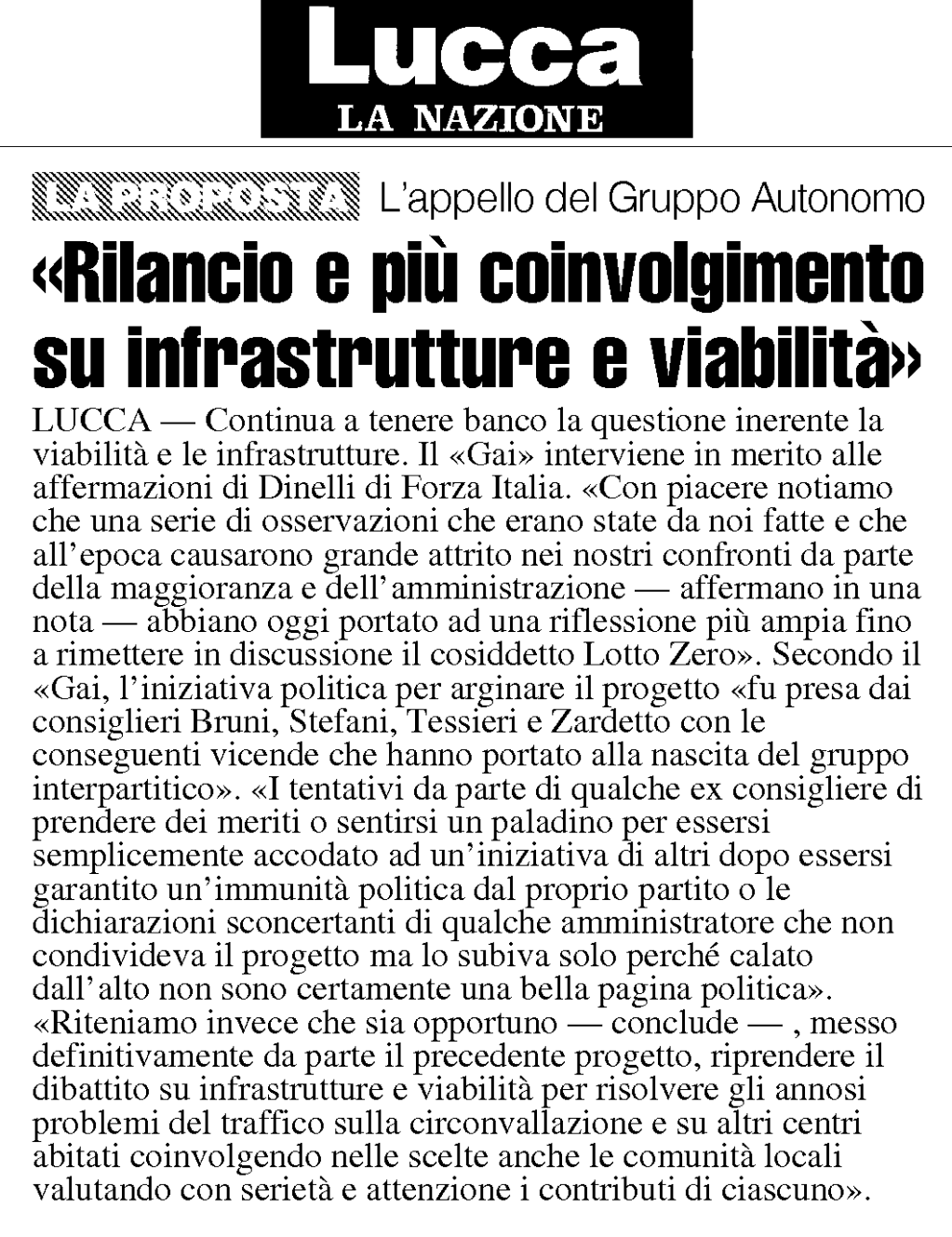 Lucca
LA NAZIONE

LA PROPOSTA L'appello del Gruppo Autonomo

«Rilancio e più coinvolgimento su infrastrutture e viabilità»

LUCCA — Continua a tenere banco la questione inerente la viabilità e le infrastrutture. Il «Gai» interviene in merito alle affermazioni di Dinelli di Forza Italia. «Con piacere notiamo che una serie di osservazioni che erano state da noi fatte e che all'epoca causarono grande attrito nei nostri confronti da parte della maggioranza e dell'amministrazione — affermano in una nota — abbiano oggi portato ad una riflessione più ampia fino a rimettere in discussione il cosiddetto Lotto Zero». Secondo il «Gai, l'iniziativa politica per arginare il progetto «fu presa dai consiglieri Bruni, Stefani, Tessieri e Zardetto con le conseguenti vicende che hanno portato alla nascita del gruppo interpartitico». «I tentativi da parte di qualche ex consigliere di prendere dei meriti o sentirsi un paladino per essersi semplicemente accodato ad un'iniziativa di altri dopo essersi garantito un'immunità politica dal proprio partito o le dichiarazioni sconcertanti di qualche amministratore che non condivideva il progetto ma lo subiva solo perché calato dall'alto non sono certamente una bella pagina politica». «Riteniamo invece che sia opportuno — conclude — , messo definitivamente da parte il precedente progetto, riprendere il dibattito su infrastrutture e viabilità per risolvere gli annosi problemi del traffico sulla circonvallazione e su altri centri abitati coinvolgendo nelle scelte anche le comunità locali valutando con serietà e attenzione i contributi di ciascuno».